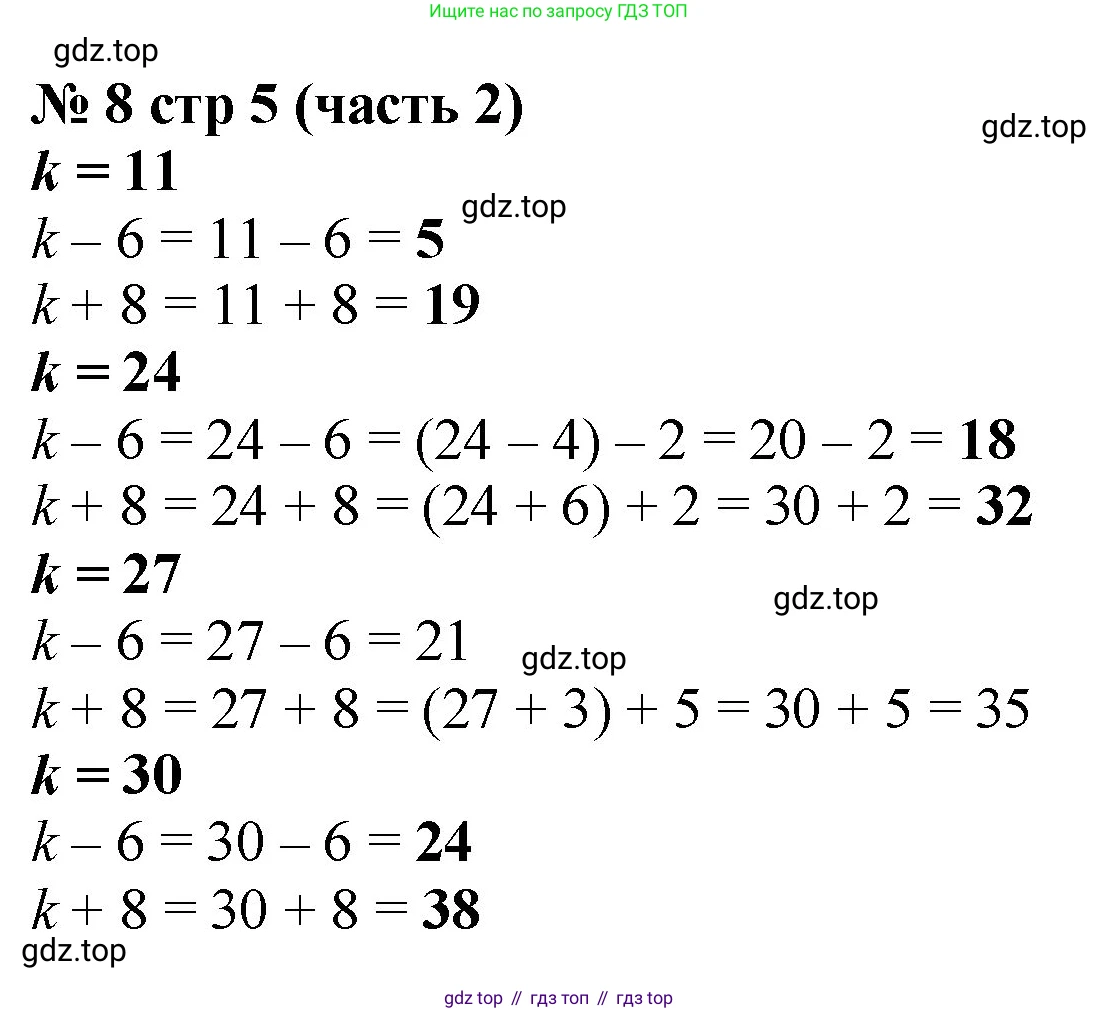 Ищите нас по запросу ГДЗ ТОП

gdz.top

№ 8 стр 5 (часть 2)

gdz.top

$k = 11$

gdz.top

$k - 6 = 11 - 6 = 5$

$k + 8 = 11 + 8 = 19$

$k = 24$

$k - 6 = 24 - 6 = (24 - 4) - 2 = 20 - 2 = 18$

$k + 8 = 24 + 8 = (24 + 6) + 2 = 30 + 2 = 32$

$k = 27$

gdz.top

$k - 6 = 27 - 6 = 21$

gdz.top

$k + 8 = 27 + 8 = (27 + 3) + 5 = 30 + 5 = 35$

$k = 30$

$k - 6 = 30 - 6 = 24$

$k + 8 = 30 + 8 = 38$

gdz.top

gdz top // гдз топ // гдз top